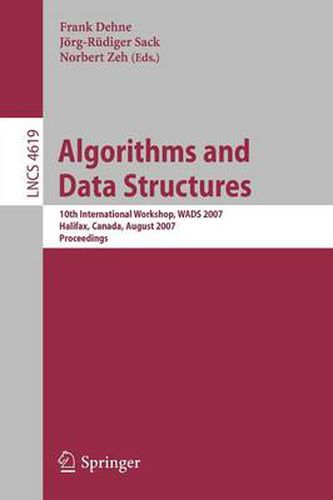 Frank Dehne
Jörg-Rüdiger Sack
Norbert Zeh (Eds.)

LNCS 4619

Algorithms and Data Structures

10th International Workshop, WADS 2007
Halifax, Canada, August 2007
Proceedings

Springer